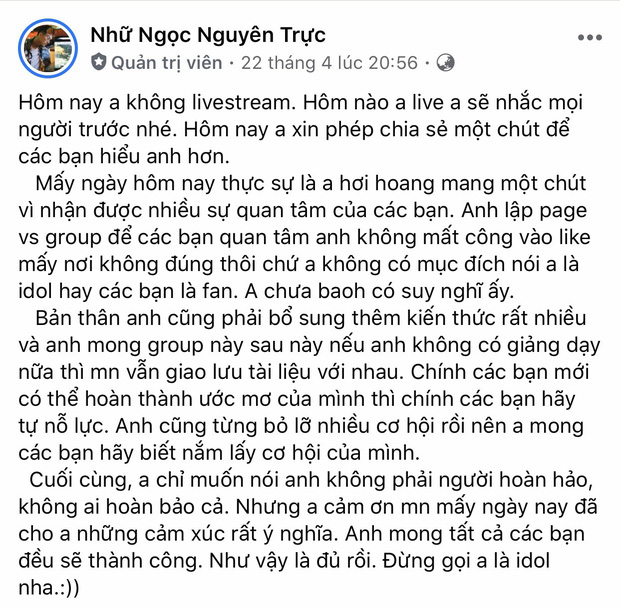 Nhữ Ngọc Nguyên Trực
Quản trị viên · 22 tháng 4 lúc 20:56 ·

Hôm nay a không livestream. Hôm nào a live a sẽ nhắc mọi người trước nhé. Hôm nay a xin phép chia sẻ một chút để các bạn hiểu anh hơn.

Mấy ngày hôm nay thực sự là a hơi hoang mang một chút vì nhận được nhiều sự quan tâm của các bạn. Anh lập page vs group để các bạn quan tâm anh không mất công vào like mấy nơi không đúng thôi chứ a không có mục đích nói a là idol hay các bạn là fan. A chưa baoh có suy nghĩ ấy.

Bản thân anh cũng phải bổ sung thêm kiến thức rất nhiều và anh mong group này sau này nếu anh không có giảng dạy nữa thì mn vẫn giao lưu tài liệu với nhau. Chính các bạn mới có thể hoàn thành ước mơ của mình thì chính các bạn hãy tự nỗ lực. Anh cũng từng bỏ lỡ nhiều cơ hội rồi nên a mong các bạn hãy biết nắm lấy cơ hội của mình.

Cuối cùng, a chỉ muốn nói anh không phải người hoàn hảo, không ai hoàn bảo cả. Nhưng a cảm ơn mn mấy ngày nay đã cho a những cảm xúc rất ý nghĩa. Anh mong tất cả các bạn đều sẽ thành công. Như vậy là đủ rồi. Đừng gọi a là idol nha.:))